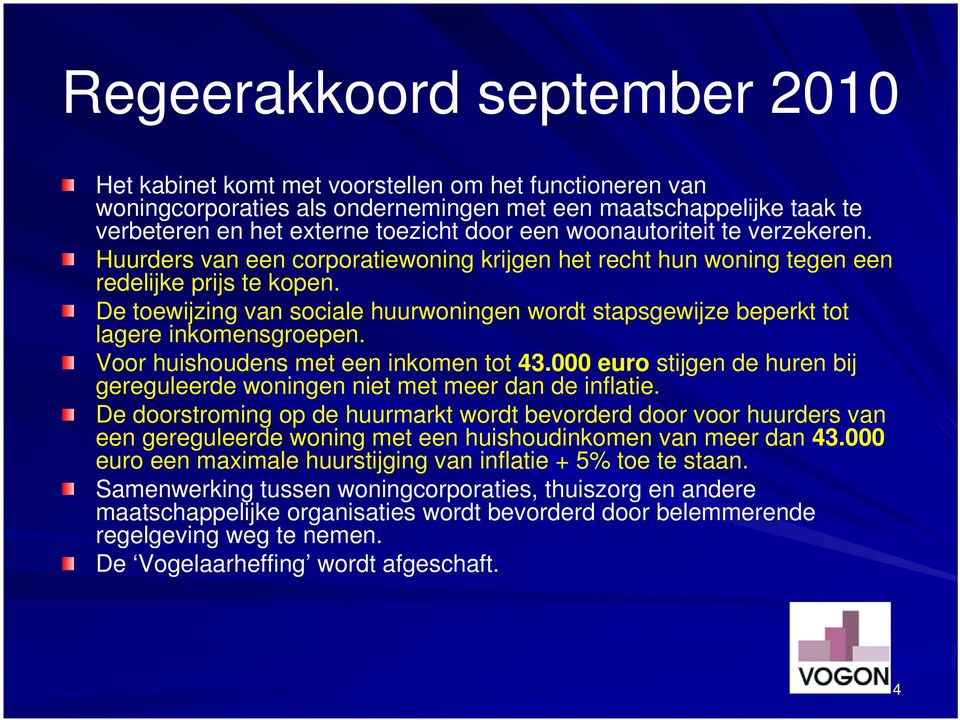 Regeerakkoord september 2010

Het kabinet komt met voorstellen om het functioneren van woningcorporaties als ondernemingen met een maatschappelijke taak te verbeteren en het externe toezicht door een woonautoriteit te verzekeren.

Huurders van een corporatiewoning krijgen het recht hun woning tegen een redelijke prijs te kopen.

De toewijzing van sociale huurwoningen wordt stapsgewijze beperkt tot lagere inkomensgroepen.

Voor huishoudens met een inkomen tot 43.000 euro stijgen de huren bij gereguleerde woningen niet met meer dan de inflatie.

De doorstroming op de huurmarkt wordt bevorderd door voor huurders van een gereguleerde woning met een huishoudinkomen van meer dan 43.000 euro een maximale huurstijging van inflatie + 5% toe te staan.

Samenwerking tussen woningcorporaties, thuiszorg en andere maatschappelijke organisaties wordt bevorderd door belemmerende regelgeving weg te nemen.

De ‘Vogelaarheffing’ wordt afgeschaft.

VOGON

4